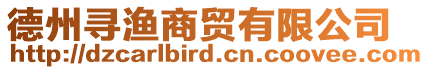 德州寻渔商贸有限公司
http://dzcarlbird.cn.coovee.com